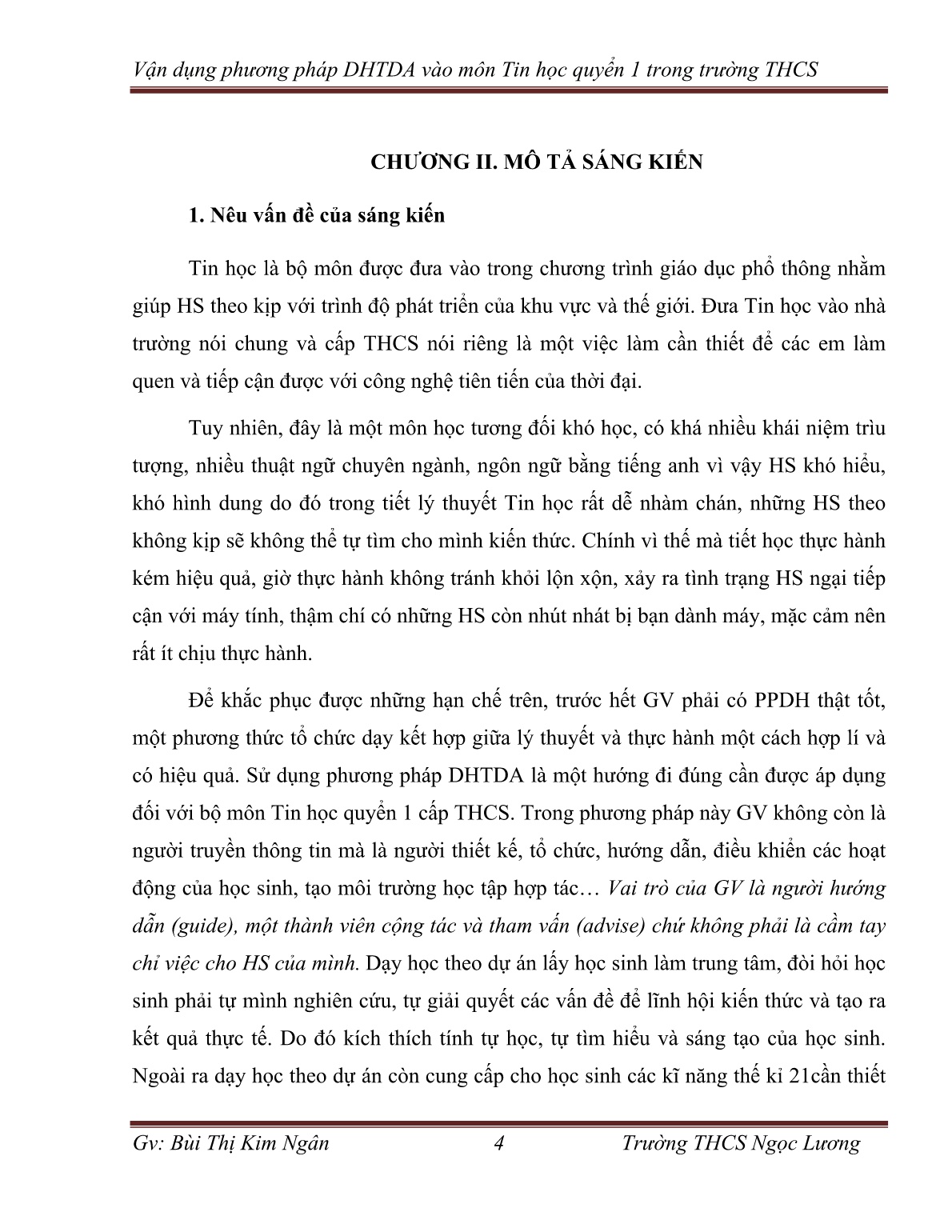 Vận dụng phương pháp DHTDA vào môn Tin học quyển 1 trong trường THCS

CHƯƠNG II. MÔ TẢ SÁNG KIẾN

1. Nêu vấn đề của sáng kiến

Tin học là bộ môn được đưa vào trong chương trình giáo dục phổ thông nhằm giúp HS theo kịp với trình độ phát triển của khu vực và thế giới. Đưa Tin học vào nhà trường nói chung và cấp THCS nói riêng là một việc làm cần thiết để các em làm quen và tiếp cận được với công nghệ tiên tiến của thời đại.

Tuy nhiên, đây là một môn học tương đối khó học, có khá nhiều khái niệm trìu tượng, nhiều thuật ngữ chuyên ngành, ngôn ngữ bằng tiếng anh vì vậy HS khó hiểu, khó hình dung do đó trong tiết lý thuyết Tin học rất dễ nhàm chán, những HS theo không kịp sẽ không thể tự tìm cho mình kiến thức. Chính vì thế mà tiết học thực hành kém hiệu quả, giờ thực hành không tránh khỏi lộn xộn, xảy ra tình trạng HS ngại tiếp cận với máy tính, thậm chí có những HS còn nhút nhát bị bạn dành máy, mặc cảm nên rất ít chịu thực hành.

Để khắc phục được những hạn chế trên, trước hết GV phải có PPDH thật tốt, một phương thức tổ chức dạy kết hợp giữa lý thuyết và thực hành một cách hợp lí và có hiệu quả. Sử dụng phương pháp DHTDA là một hướng đi đúng cần được áp dụng đối với bộ môn Tin học quyển 1 cấp THCS. Trong phương pháp này GV không còn là người truyền thông tin mà là người thiết kế, tổ chức, hướng dẫn, điều khiển các hoạt động của học sinh, tạo môi trường học tập hợp tác… Vai trò của GV là người hướng dẫn (guide), một thành viên cộng tác và tham vấn (advise) chứ không phải là cầm tay chỉ việc cho HS của mình. Dạy học theo dự án lấy học sinh làm trung tâm, đòi hỏi học sinh phải tự mình nghiên cứu, tự giải quyết các vấn đề để lĩnh hội kiến thức và tạo ra kết quả thực tế. Do đó kích thích tính tự học, tự tìm hiểu và sáng tạo của học sinh. Ngoài ra dạy học theo dự án còn cung cấp cho học sinh các kĩ năng thế kỉ 21cần thiết

Gv: Bùi Thị Kim Ngân 4 Trường THCS Ngọc Lương